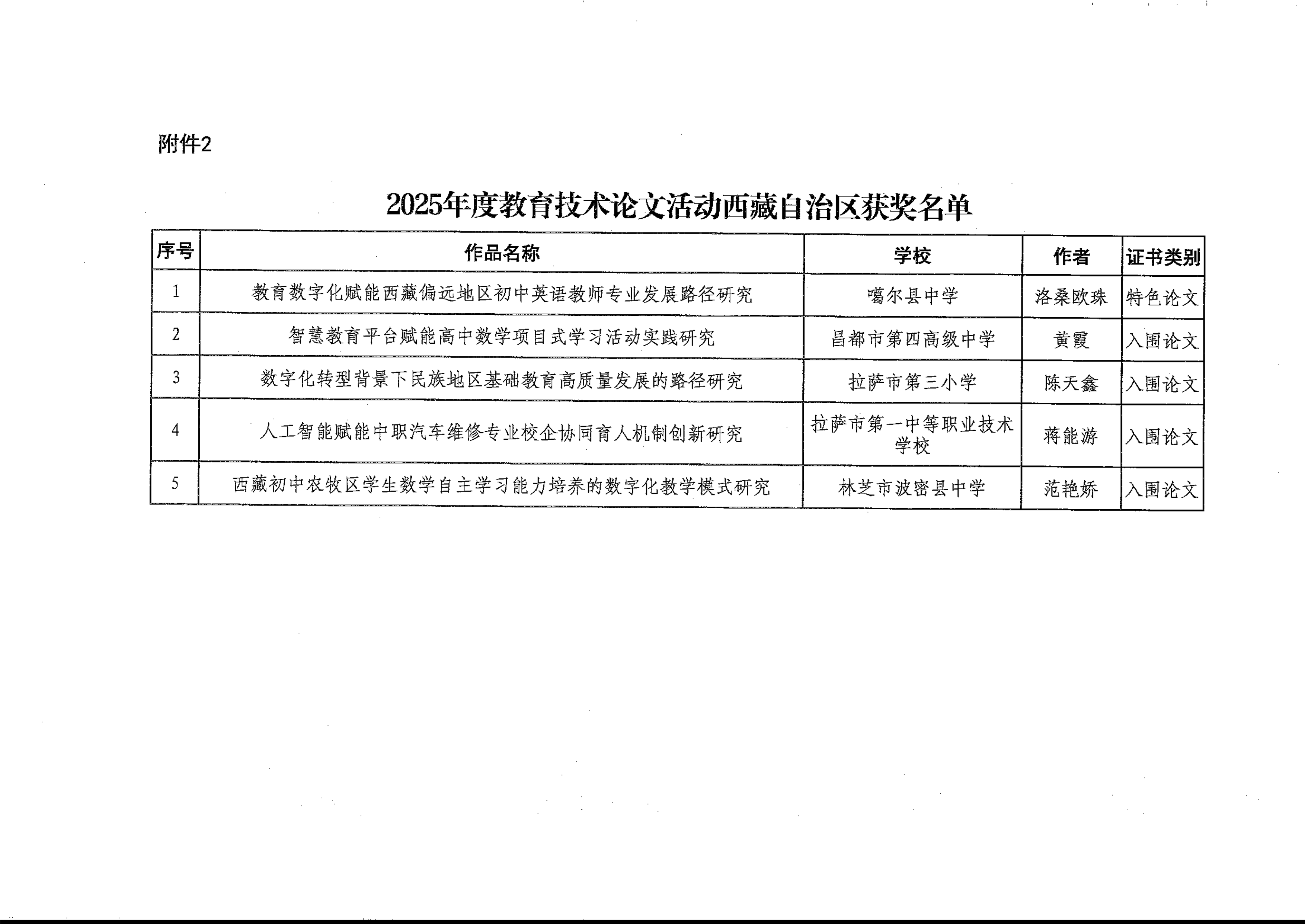 附件2

2025年度教育技术论文活动西藏自治区获奖名单

| 序号 | 作品名称 | 学校 | 作者 | 证书类别 |
|---|---|---|---|---|
| 1 | 教育数字化赋能西藏偏远地区初中英语教师专业发展路径研究 | 噶尔县中学 | 洛桑欧珠 | 特色论文 |
| 2 | 智慧教育平台赋能高中数学项目式学习活动实践研究 | 昌都市第四高级中学 | 黄霞 | 入围论文 |
| 3 | 数字化转型背景下民族地区基础教育高质量发展的路径研究 | 拉萨市第三小学 | 陈天鑫 | 入围论文 |
| 4 | 人工智能赋能中职汽车维修专业校企协同育人机制创新研究 | 拉萨市第一中等职业技术学校 | 蒋能游 | 入围论文 |
| 5 | 西藏初中农牧区学生数学自主学习能力培养的数字化教学模式研究 | 林芝市波密县中学 | 范艳娇 | 入围论文 |